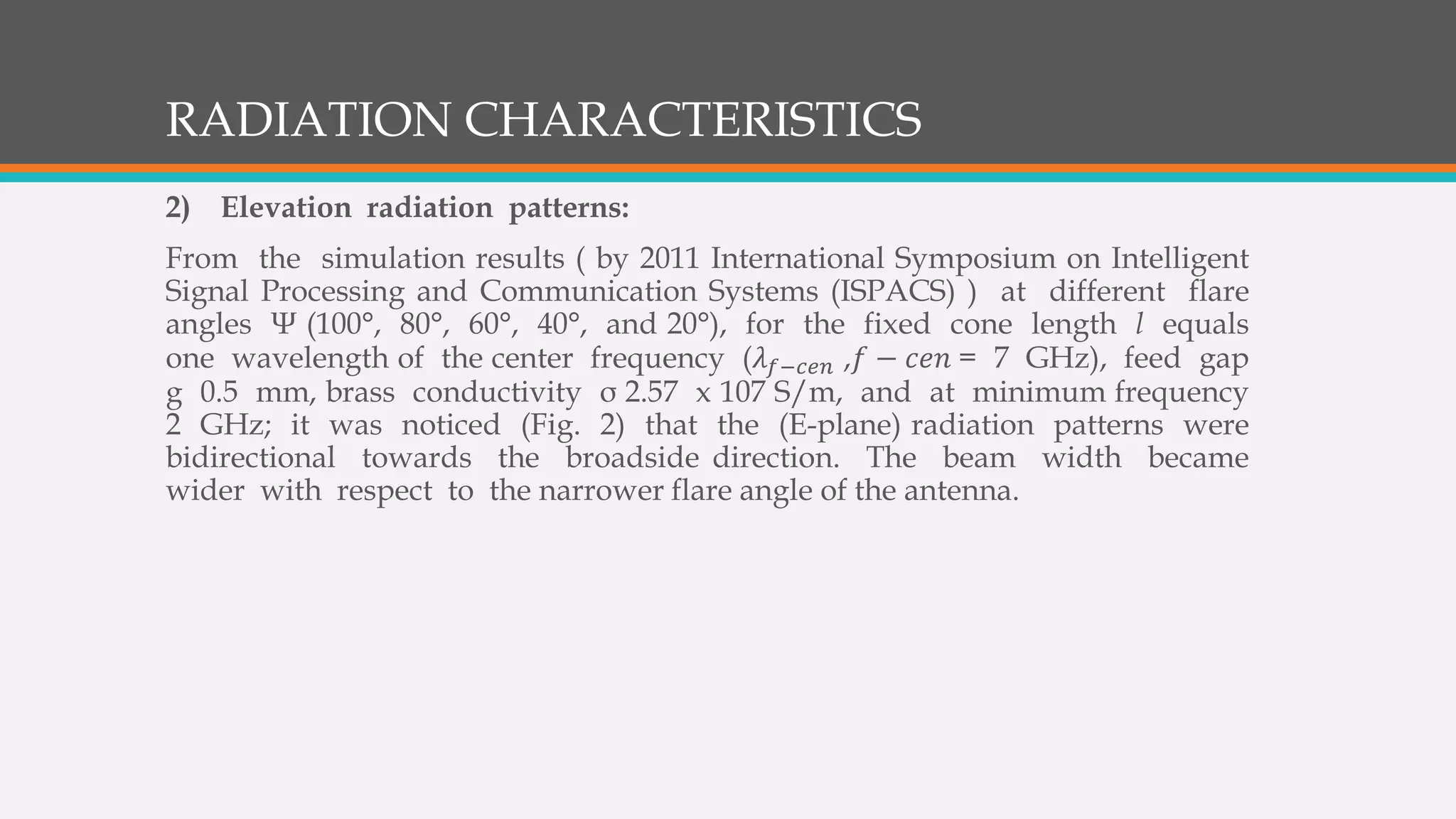 RADIATION CHARACTERISTICS

2) Elevation radiation patterns:

From the simulation results ( by 2011 International Symposium on Intelligent Signal Processing and Communication Systems (ISPACS) ) at different flare angles Ψ (100°, 80°, 60°, 40°, and 20°), for the fixed cone length $l$ equals one wavelength of the center frequency ($\lambda_{f-cen}$ ,$f - cen$ = 7 GHz), feed gap g 0.5 mm, brass conductivity σ 2.57 x 107 S/m, and at minimum frequency 2 GHz; it was noticed (Fig. 2) that the (E-plane) radiation patterns were bidirectional towards the broadside direction. The beam width became wider with respect to the narrower flare angle of the antenna.